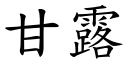 甘露